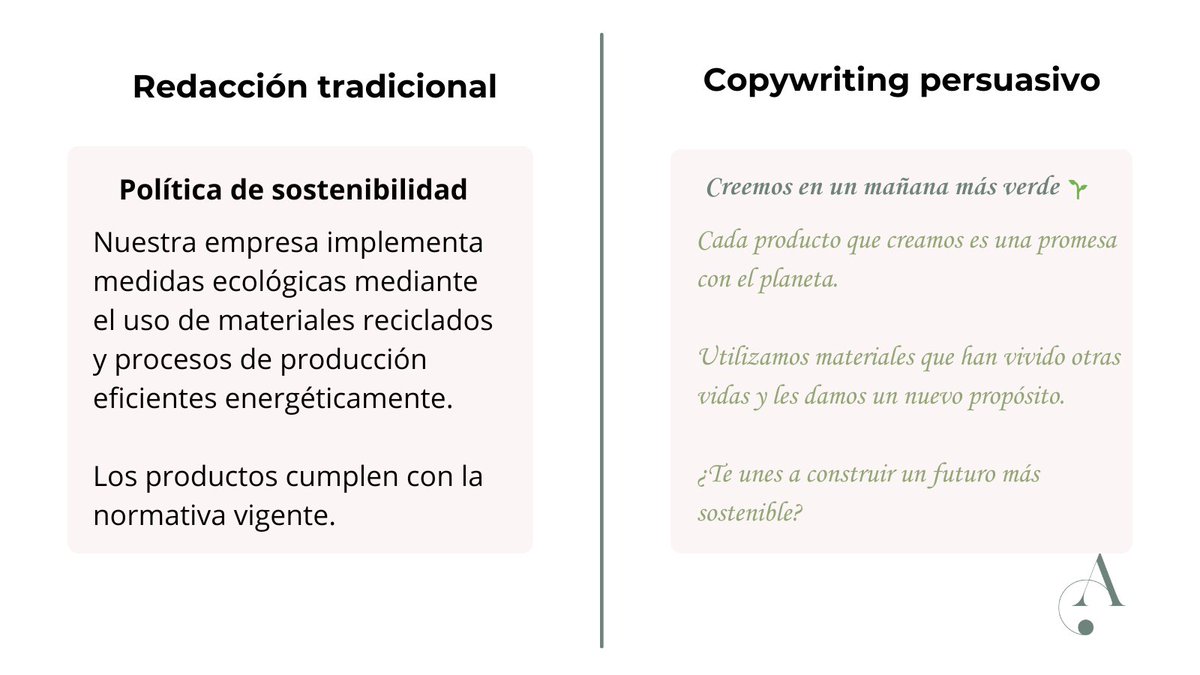 Redacción tradicional

Política de sostenibilidad

Nuestra empresa implementa medidas ecológicas mediante el uso de materiales reciclados y procesos de producción eficientes energéticamente.

Los productos cumplen con la normativa vigente.

Copywriting persuasivo

Creemos en un mañana más verde

Cada producto que creamos es una promesa con el planeta.

Utilizamos materiales que han vivido otras vidas y les damos un nuevo propósito.

¿Te unes a construir un futuro más sostenible?

A